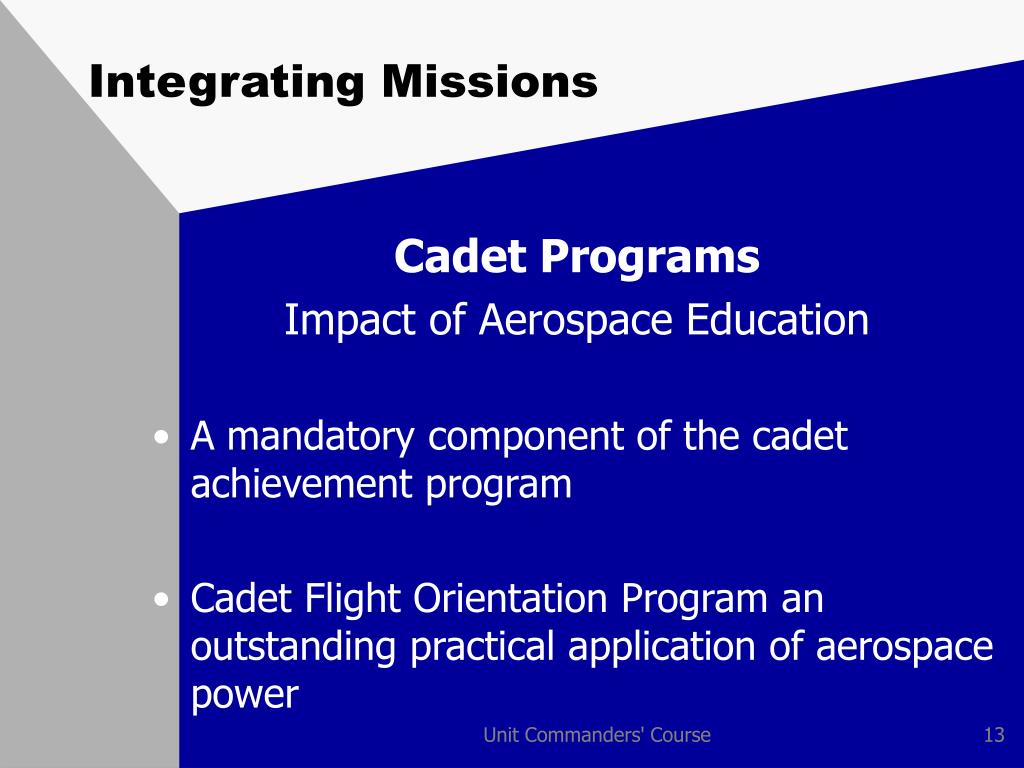 Integrating Missions

Cadet Programs
Impact of Aerospace Education

• A mandatory component of the cadet achievement program

• Cadet Flight Orientation Program an outstanding practical application of aerospace power

Unit Commanders' Course

13